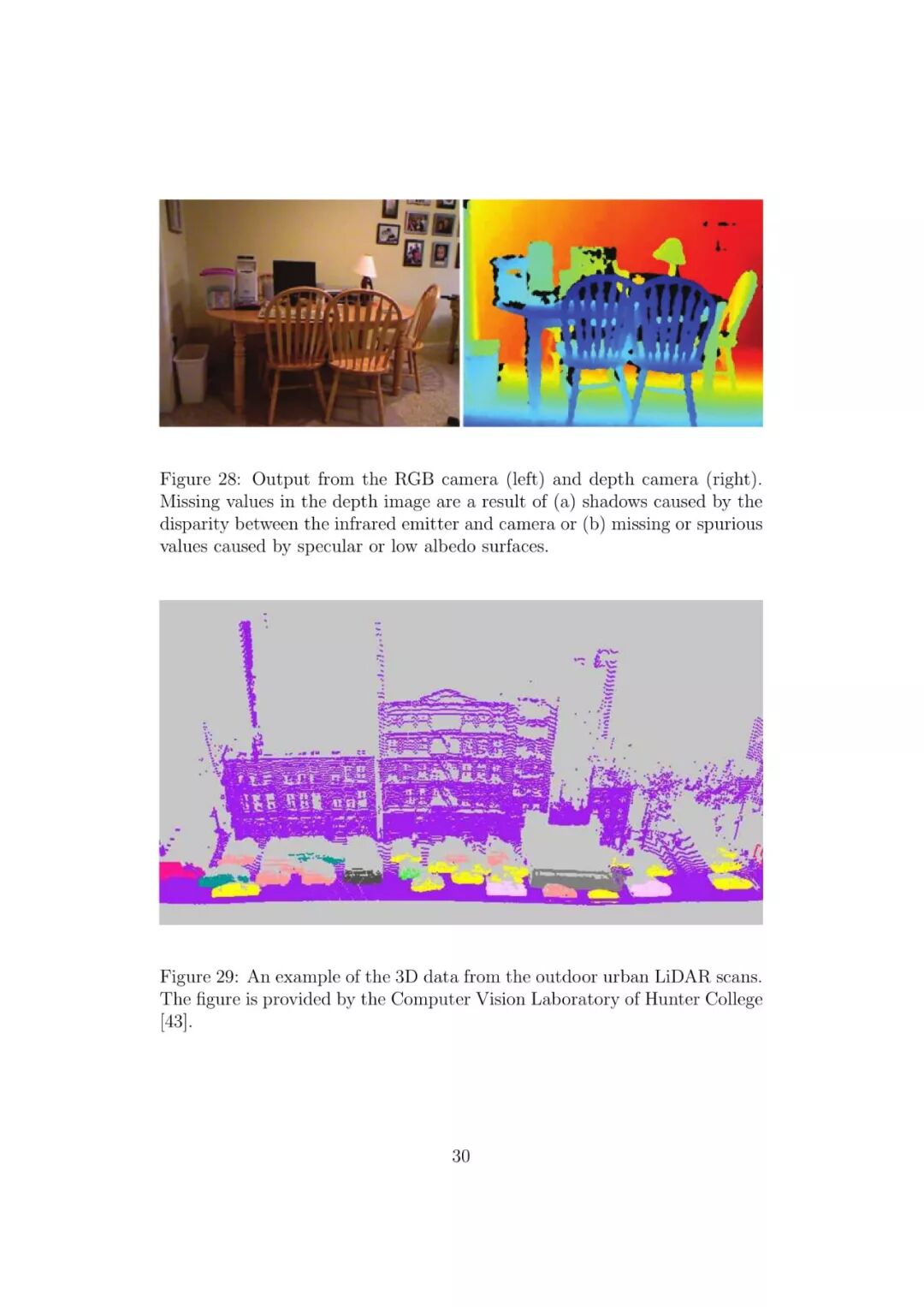 Figure 28: Output from the RGB camera (left) and depth camera (right). Missing values in the depth image are a result of (a) shadows caused by the disparity between the infrared emitter and camera or (b) missing or spurious values caused by specular or low albedo surfaces.

Figure 29: An example of the 3D data from the outdoor urban LiDAR scans. The figure is provided by the Computer Vision Laboratory of Hunter College [43].

30